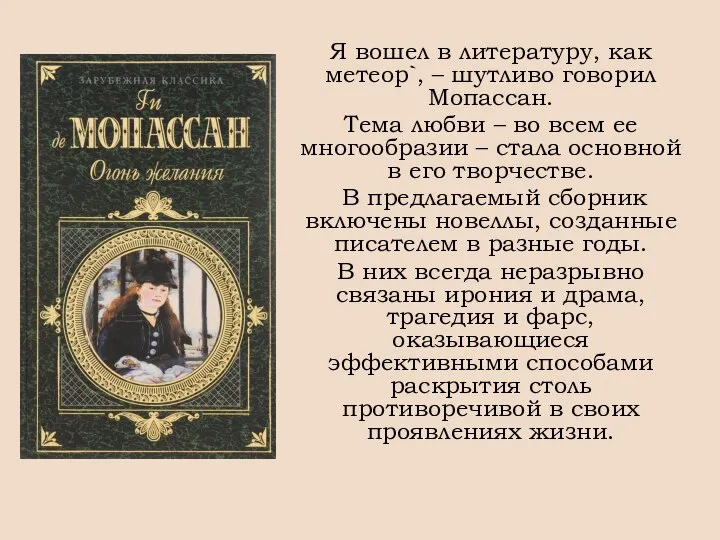 ЗАРУБЕЖНАЯ КЛАССИКА
Ги де МОПАССАН
Огонь желания

Я вошел в литературу, как метеор`, – шутливо говорил Мопассан.

Тема любви – во всем ее многообразии – стала основной в его творчестве.

В предлагаемый сборник включены новеллы, созданные писателем в разные годы.

В них всегда неразрывно связаны ирония и драма, трагедия и фарс, оказывающиеся эффективными способами раскрытия столь противоречивой в своих проявлениях жизни.